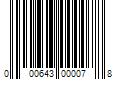 0 00643 00007 8